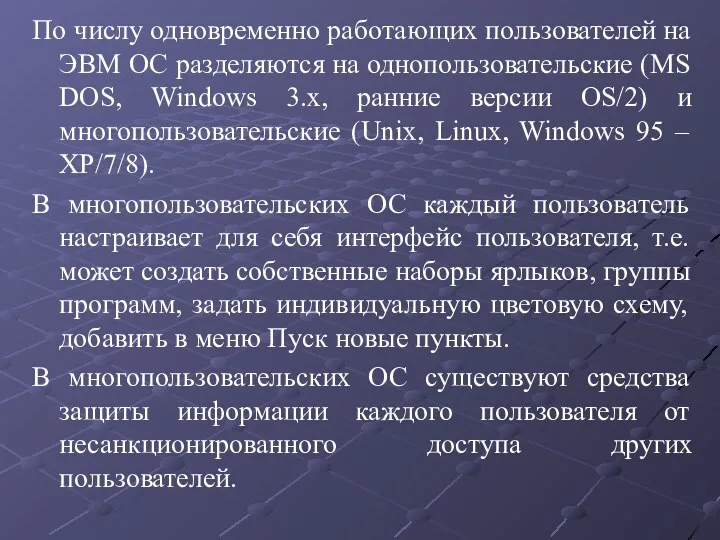 По числу одновременно работающих пользователей на ЭВМ ОС разделяются на однопользовательские (MS DOS, Windows 3.x, ранние версии OS/2) и многопользовательские (Unix, Linux, Windows 95 – XP/7/8).

В многопользовательских ОС каждый пользователь настраивает для себя интерфейс пользователя, т.е. может создать собственные наборы ярлыков, группы программ, задать индивидуальную цветовую схему, добавить в меню Пуск новые пункты.

В многопользовательских ОС существуют средства защиты информации каждого пользователя от несанкционированного доступа других пользователей.